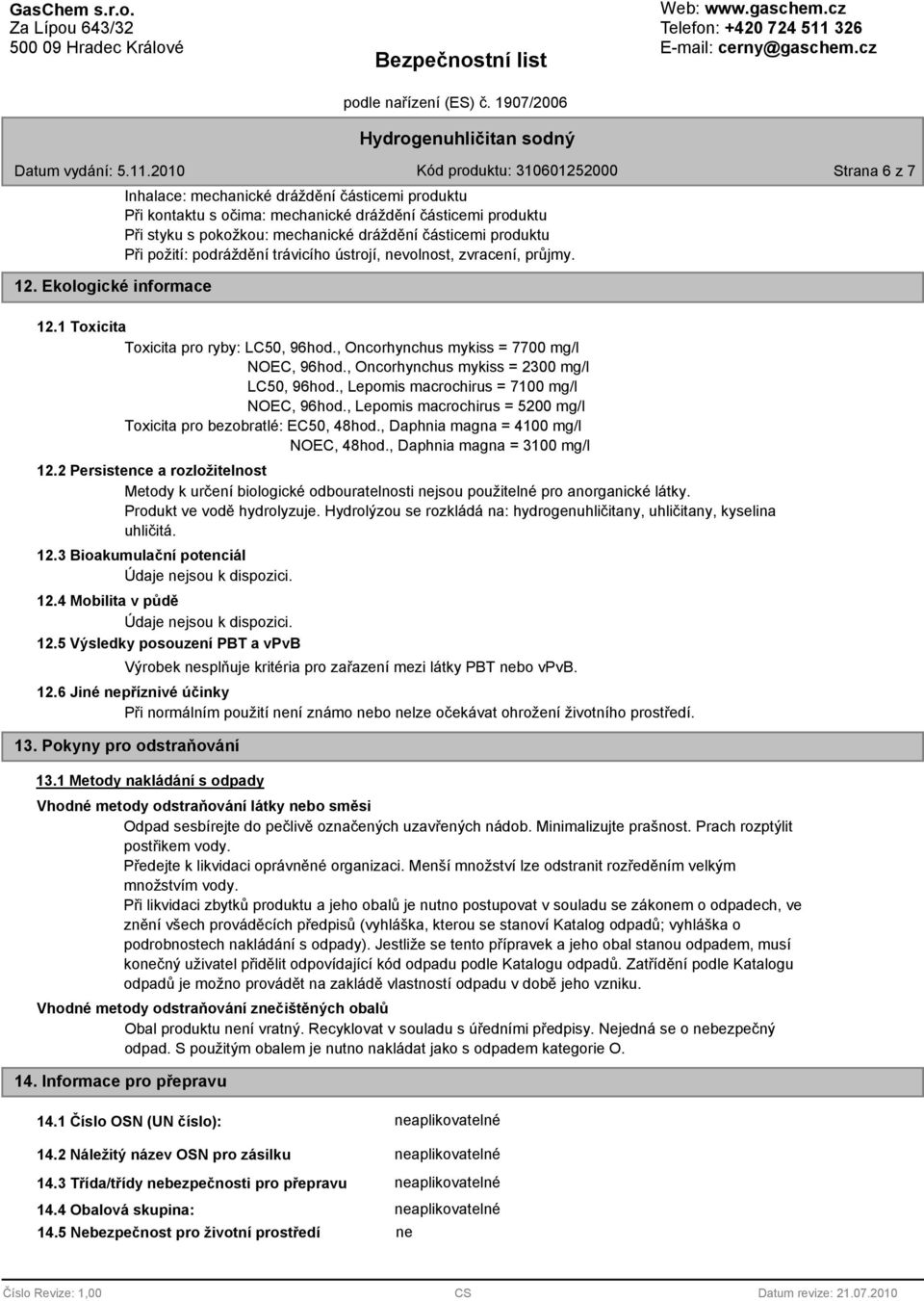 GasChem s.r.o.
Za Lípou 643/32
500 09 Hradec Králové

Bezpečnostní list

Web: www.gaschem.cz
Telefon: +420 724 511 326
E-mail: cerny@gaschem.cz

podle nařízení (ES) č. 1907/2006

Hydrogenuhličitan sodný

Datum vydání: 5.11.2010 Kód produktu: 310601252000 Strana 6 z 7

Inhalace: mechanické dráždění částicemi produktu
Při kontaktu s očima: mechanické dráždění částicemi produktu
Při styku s pokožkou: mechanické dráždění částicemi produktu
Při požití: podráždění trávicího ústrojí, nevolnost, zvracení, průjmy.

12. Ekologické informace

12.1 Toxicita

Toxicita pro ryby: LC50, 96hod., Oncorhynchus mykiss = 7700 mg/l
NOEC, 96hod., Oncorhynchus mykiss = 2300 mg/l
LC50, 96hod., Lepomis macrochirus = 7100 mg/l
NOEC, 96hod., Lepomis macrochirus = 5200 mg/l
Toxicita pro bezobratlé: EC50, 48hod., Daphnia magna = 4100 mg/l
NOEC, 48hod., Daphnia magna = 3100 mg/l

12.2 Persistence a rozložitelnost

Metody k určení biologické odbouratelnosti nejsou použitelné pro anorganické látky.
Produkt ve vodě hydrolyzuje. Hydrolýzou se rozkládá na: hydrogenuhličitany, uhličitany, kyselina uhličitá.

12.3 Bioakumulační potenciál

Údaje nejsou k dispozici.

12.4 Mobilita v půdě

Údaje nejsou k dispozici.

12.5 Výsledky posouzení PBT a vPvB

Výrobek nesplňuje kritéria pro zařazení mezi látky PBT nebo vPvB.

12.6 Jiné nepříznivé účinky

Při normálním použití není známo nebo nelze očekávat ohrožení životního prostředí.

13. Pokyny pro odstraňování

13.1 Metody nakládání s odpady

Vhodné metody odstraňování látky nebo směsi

Odpad sesbírejte do pečlivě označených uzavřených nádob. Minimalizujte prašnost. Prach rozptýlit postřikem vody.
Předejte k likvidaci oprávněné organizaci. Menší množství lze odstranit rozředěním velkým množstvím vody.
Při likvidaci zbytků produktu a jeho obalů je nutno postupovat v souladu se zákonem o odpadech, ve znění všech prováděcích předpisů (vyhláška, kterou se stanoví Katalog odpadů; vyhláška o podrobnostech nakládání s odpady). Jestliže se tento přípravek a jeho obal stanou odpadem, musí konečný uživatel přidělit odpovídající kód odpadu podle Katalogu odpadů. Zatřídění podle Katalogu odpadů je možno provádět na základě vlastností odpadu v době jeho vzniku.

Vhodné metody odstraňování znečištěných obalů

Obal produktu není vratný. Recyklovat v souladu s úředními předpisy. Nejedná se o nebezpečný odpad. S použitým obalem je nutno nakládat jako s odpadem kategorie O.

14. Informace pro přepravu

14.1 Číslo OSN (UN číslo): neaplikovatelné
14.2 Náležitý název OSN pro zásilku neaplikovatelné
14.3 Třída/třídy nebezpečnosti pro přepravu neaplikovatelné
14.4 Obalová skupina: neaplikovatelné
14.5 Nebezpečnost pro životní prostředí ne

Číslo Revize: 1,00 CS Datum revize: 21.07.2010